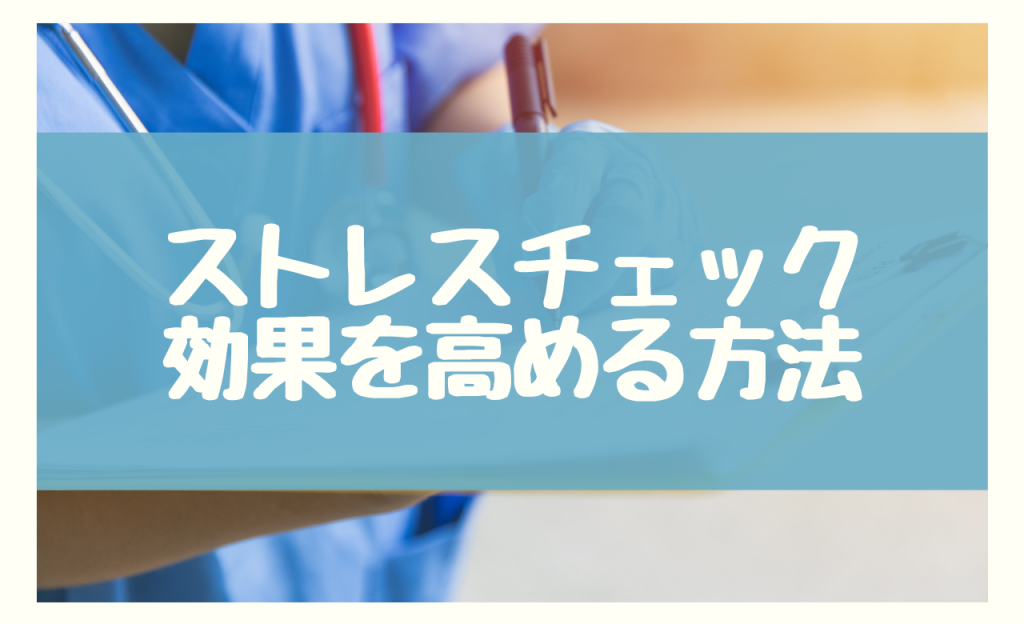 ストレスチェック
効果を高める方法